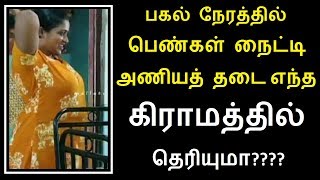 பகல் நேரத்தில் பெண்கள் நைட்டி அணியத் தடை எந்த கிராமத்தில் தெரியுமா????